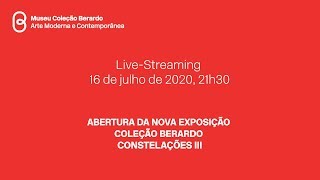 Museu Coleção Berardo
Arte Moderna e Contemporânea

Live-Streaming
16 de julho de 2020, 21h30

ABERTURA DA NOVA EXPOSIÇÃO
COLEÇÃO BERARDO
CONSTELAÇÕES III